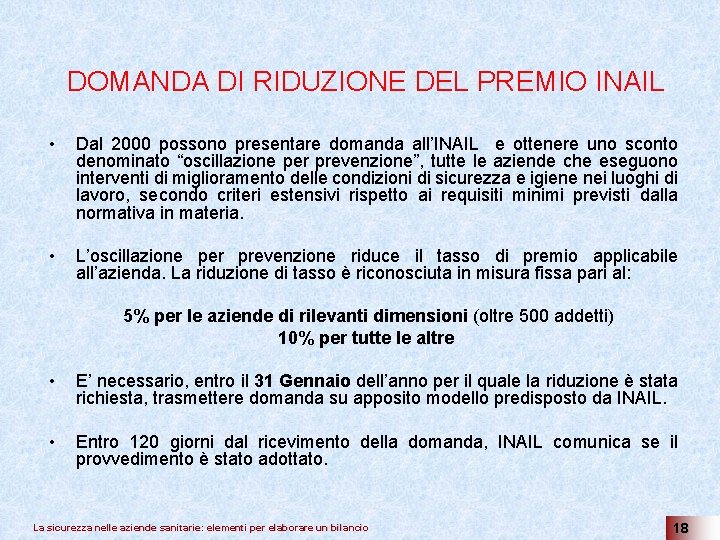 DOMANDA DI RIDUZIONE DEL PREMIO INAIL

• Dal 2000 possono presentare domanda all'INAIL e ottenere uno sconto denominato "oscillazione per prevenzione", tutte le aziende che eseguono interventi di miglioramento delle condizioni di sicurezza e igiene nei luoghi di lavoro, secondo criteri estensivi rispetto ai requisiti minimi previsti dalla normativa in materia.

• L'oscillazione per prevenzione riduce il tasso di premio applicabile all'azienda. La riduzione di tasso è riconosciuta in misura fissa pari al:

5% per le aziende di rilevanti dimensioni (oltre 500 addetti)
10% per tutte le altre

• E' necessario, entro il 31 Gennaio dell'anno per il quale la riduzione è stata richiesta, trasmettere domanda su apposito modello predisposto da INAIL.

• Entro 120 giorni dal ricevimento della domanda, INAIL comunica se il provvedimento è stato adottato.

La sicurezza nelle aziende sanitarie: elementi per elaborare un bilancio

18